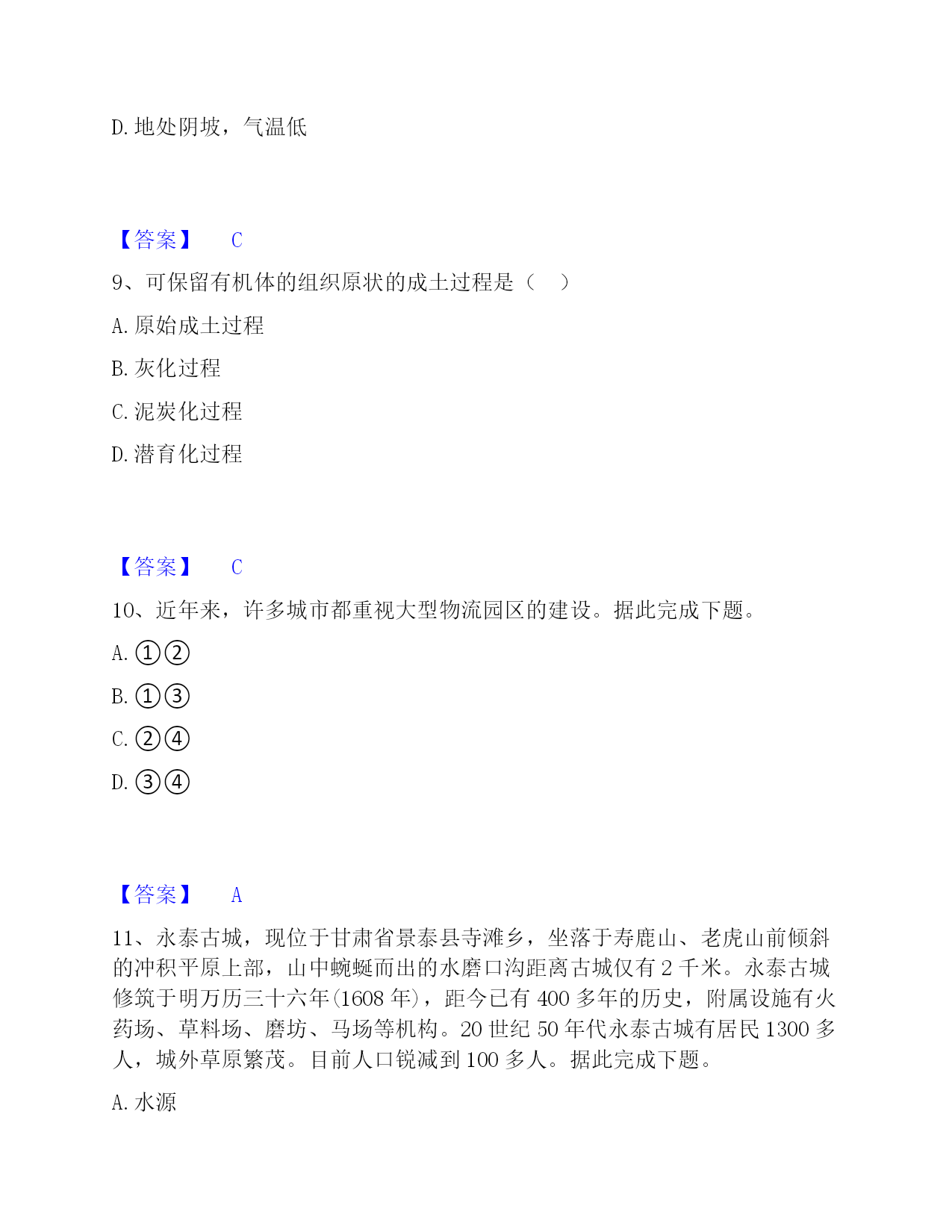 D. 地处阴坡，气温低

【答案】 C

9、可保留有机体的组织原状的成土过程是（ ）

A. 原始成土过程

B. 灰化过程

C. 泥炭化过程

D. 潜育化过程

【答案】 C

10、近年来，许多城市都重视大型物流园区的建设。据此完成下题。

A. ①②

B. ①③

C. ②④

D. ③④

【答案】 A

11、永泰古城，现位于甘肃省景泰县寺滩乡，坐落于寿鹿山、老虎山前倾斜的冲积平原上部，山中蜿蜒而出的水磨口沟距离古城仅有 2 千米。永泰古城修筑于明万历三十六年(1608 年)，距今已有 400 多年的历史，附属设施有火药场、草料场、磨坊、马场等机构。20 世纪 50 年代永泰古城有居民 1300 多人，城外草原繁茂。目前人口锐减到 100 多人。据此完成下题。

A. 水源